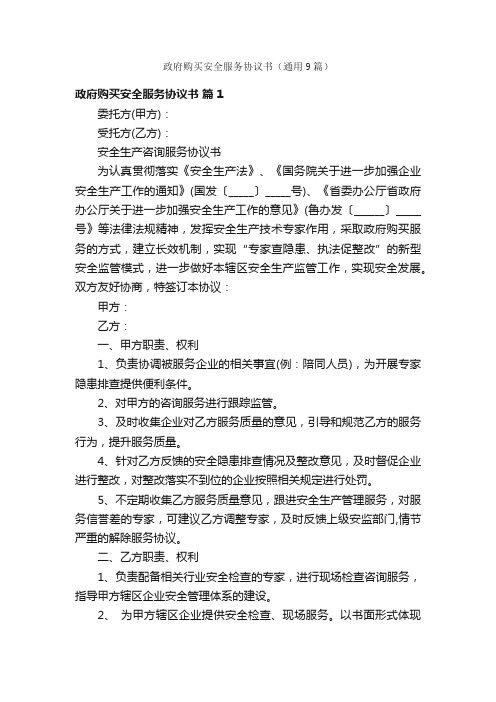 政府购买安全服务协议书（通用9篇）

政府购买安全服务协议书 篇1

委托方(甲方)：

受托方(乙方)：

安全生产咨询服务协议书

为认真贯彻落实《安全生产法》、《国务院关于进一步加强企业安全生产工作的通知》(国发〔_____〕_____号)、《省委办公厅省政府办公厅关于进一步加强安全生产工作的意见》(鲁办发〔______〕_____号》等法律法规精神，发挥安全生产技术专家作用，采取政府购买服务的方式，建立长效机制，实现“专家查隐患、执法促整改”的新型安全监管模式，进一步做好本辖区安全生产监管工作，实现安全发展。双方友好协商，特签订本协议：

甲方：

乙方：

一、甲方职责、权利

1、负责协调被服务企业的相关事宜(例：陪同人员)，为开展专家隐患排查提供便利条件。

2、对甲方的咨询服务进行跟踪监管。

3、及时收集企业对乙方服务质量的意见，引导和规范乙方的服务行为，提升服务质量。

4、针对乙方反馈的安全隐患排查情况及整改意见，及时督促企业进行整改，对整改落实不到位的企业按照相关规定进行处罚。

5、不定期收集乙方服务质量意见，跟进安全生产管理服务，对服务信誉差的专家，可建议乙方调整专家，及时反馈上级安监部门,情节严重的解除服务协议。

二、乙方职责、权利

1、负责配备相关行业安全检查的专家，进行现场检查咨询服务，指导甲方辖区企业安全管理体系的建设。

2、 为甲方辖区企业提供安全检查、现场服务。以书面形式体现